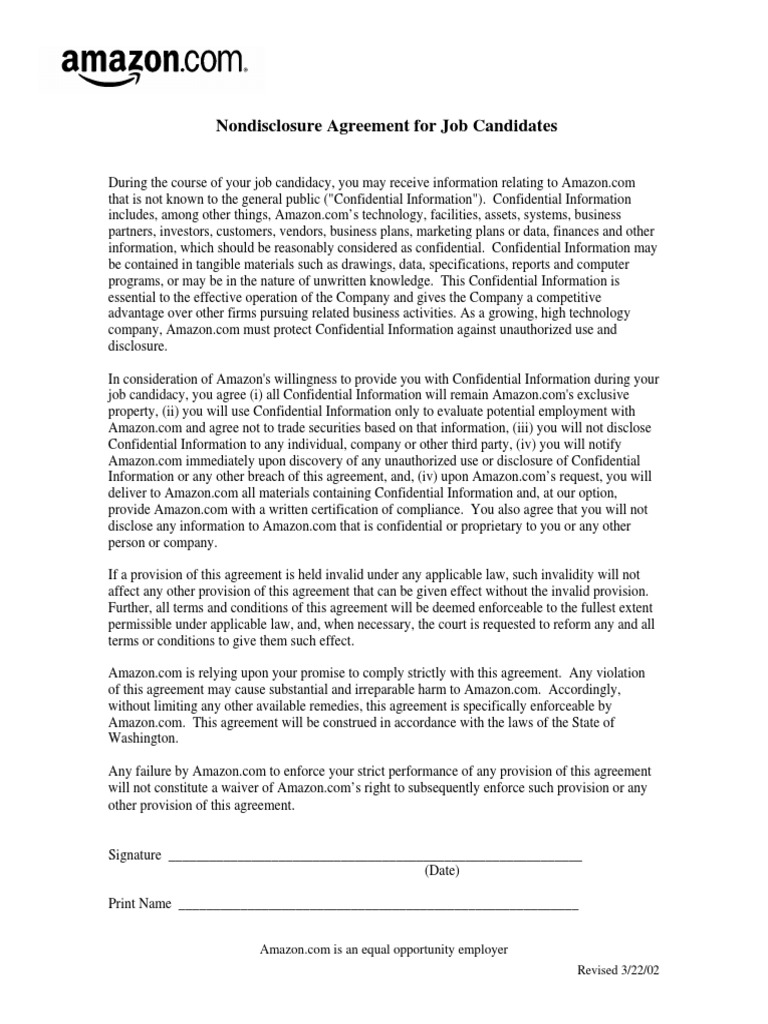 amazon.com.

Nondisclosure Agreement for Job Candidates

During the course of your job candidacy, you may receive information relating to Amazon.com that is not known to the general public ("Confidential Information"). Confidential Information includes, among other things, Amazon.com's technology, facilities, assets, systems, business partners, investors, customers, vendors, business plans, marketing plans or data, finances and other information, which should be reasonably considered as confidential. Confidential Information may be contained in tangible materials such as drawings, data, specifications, reports and computer programs, or may be in the nature of unwritten knowledge. This Confidential Information is essential to the effective operation of the Company and gives the Company a competitive advantage over other firms pursuing related business activities. As a growing, high technology company, Amazon.com must protect Confidential Information against unauthorized use and disclosure.

In consideration of Amazon's willingness to provide you with Confidential Information during your job candidacy, you agree (i) all Confidential Information will remain Amazon.com's exclusive property, (ii) you will use Confidential Information only to evaluate potential employment with Amazon.com and agree not to trade securities based on that information, (iii) you will not disclose Confidential Information to any individual, company or other third party, (iv) you will notify Amazon.com immediately upon discovery of any unauthorized use or disclosure of Confidential Information or any other breach of this agreement, and, (iv) upon Amazon.com's request, you will deliver to Amazon.com all materials containing Confidential Information and, at our option, provide Amazon.com with a written certification of compliance. You also agree that you will not disclose any information to Amazon.com that is confidential or proprietary to you or any other person or company.

If a provision of this agreement is held invalid under any applicable law, such invalidity will not affect any other provision of this agreement that can be given effect without the invalid provision. Further, all terms and conditions of this agreement will be deemed enforceable to the fullest extent permissible under applicable law, and, when necessary, the court is requested to reform any and all terms or conditions to give them such effect.

Amazon.com is relying upon your promise to comply strictly with this agreement. Any violation of this agreement may cause substantial and irreparable harm to Amazon.com. Accordingly, without limiting any other available remedies, this agreement is specifically enforceable by Amazon.com. This agreement will be construed in accordance with the laws of the State of Washington.

Any failure by Amazon.com to enforce your strict performance of any provision of this agreement will not constitute a waiver of Amazon.com's right to subsequently enforce such provision or any other provision of this agreement.

Signature ____
(Date)

Print Name ____

Amazon.com is an equal opportunity employer

Revised 3/22/02